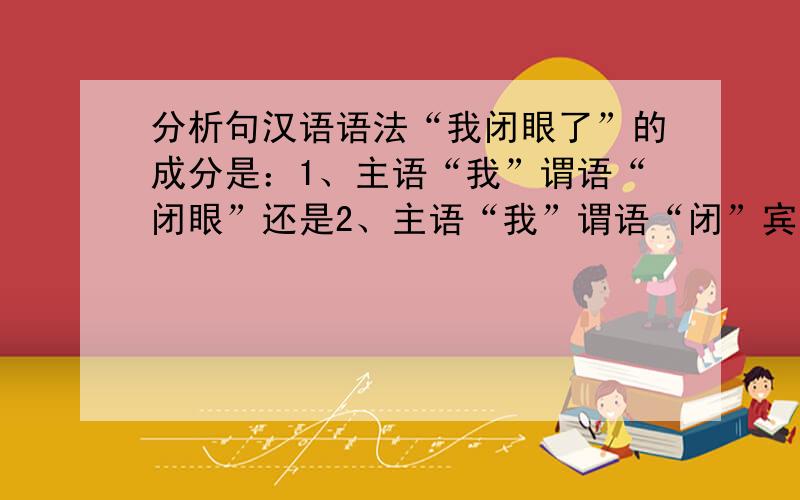 分析句汉语语法“我闭眼了”的成分是：1、主语“我”谓语“闭眼”还是2、主语“我”谓语“闭”宾